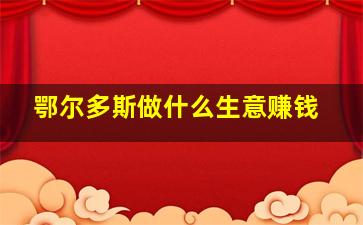 鄂尔多斯做什么生意赚钱